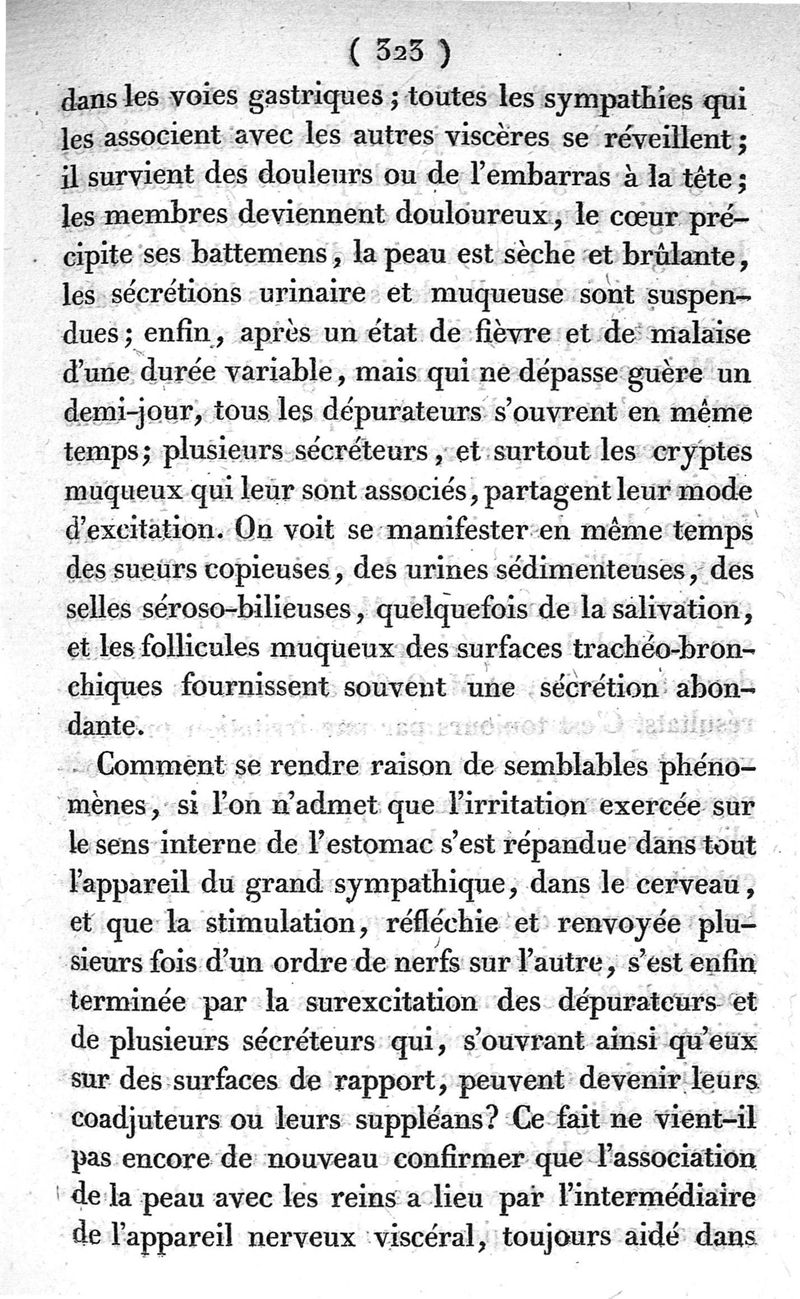 ( 323 )

dans les voies gastriques ; toutes les sympathies qui les associent avec les autres viscères se réveillent ; il survient des douleurs ou de l'embarras à la tête ; les membres deviennent douloureux, le cœur précipite ses battemens, la peau est sèche et brûlante, les sécrétions urinaire et muqueuse sont suspendues ; enfin, après un état de fièvre et de malaise d'une durée variable, mais qui ne dépasse guère un demi-jour, tous les dépurateurs s'ouvrent en même temps ; plusieurs sécréteurs, et surtout les cryptes muqueux qui leur sont associés, partagent leur mode d'excitation. On voit se manifester en même temps des sueurs copieuses, des urines sédimenteuses, des selles séroso-bilieuses, quelquefois de la salivation, et les follicules muqueux des surfaces trachéo-bronchiques fournissent souvent une sécrétion abondante.

Comment se rendre raison de semblables phénomènes, si l'on n'admet que l'irritation exercée sur le sens interne de l'estomac s'est répandue dans tout l'appareil du grand sympathique, dans le cerveau, et que la stimulation, réfléchie et renvoyée plusieurs fois d'un ordre de nerfs sur l'autre, s'est enfin terminée par la surexcitation des dépurateurs et de plusieurs sécréteurs qui, s'ouvrant ainsi qu'eux sur des surfaces de rapport, peuvent devenir leurs coadjuteurs ou leurs suppléans? Ce fait ne vient-il pas encore de nouveau confirmer que l'association de la peau avec les reins a lieu par l'intermédiaire de l'appareil nerveux viscéral, toujours aidé dans